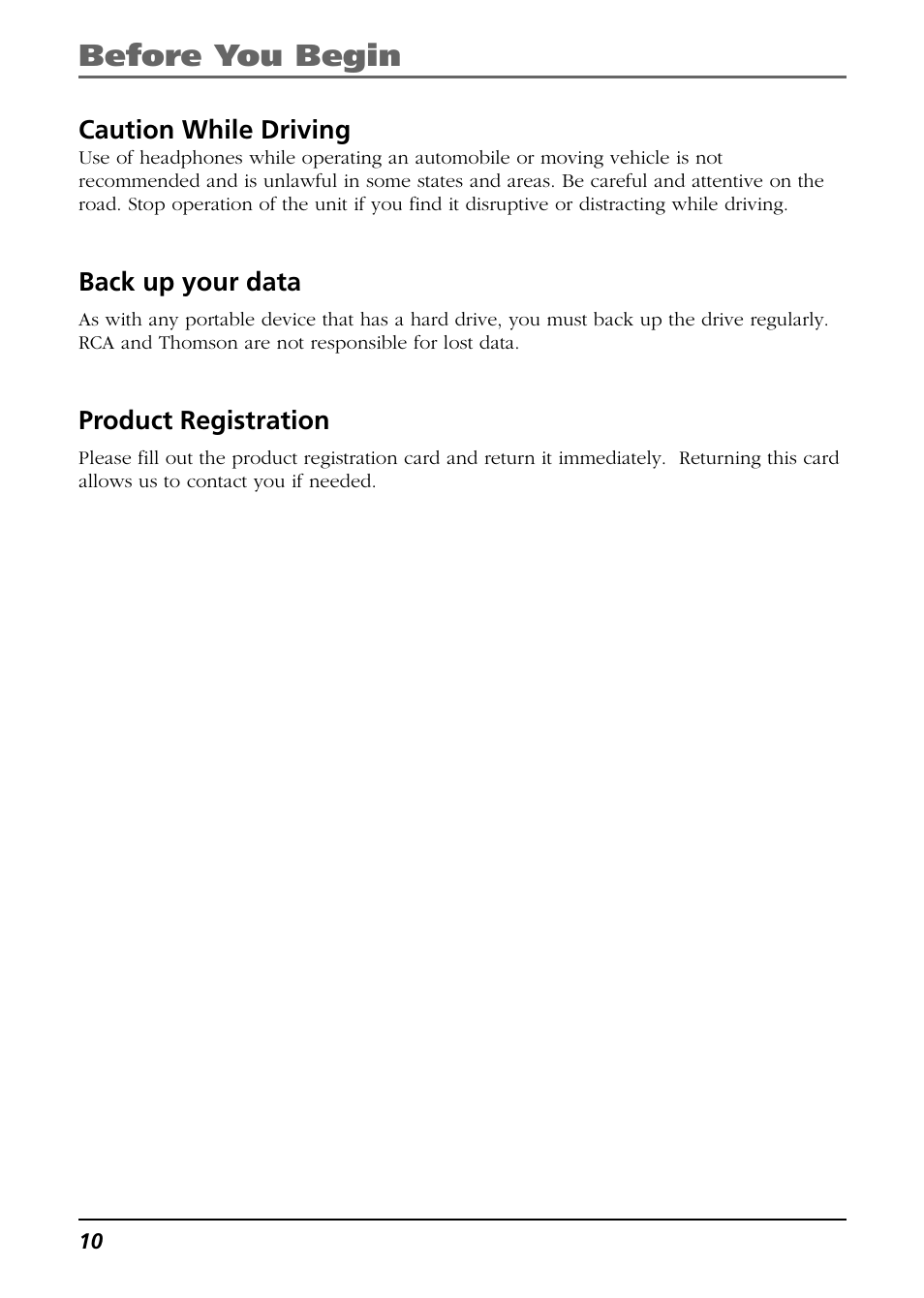 Before You Begin

Caution While Driving
Use of headphones while operating an automobile or moving vehicle is not recommended and is unlawful in some states and areas. Be careful and attentive on the road. Stop operation of the unit if you find it disruptive or distracting while driving.

Back up your data
As with any portable device that has a hard drive, you must back up the drive regularly. RCA and Thomson are not responsible for lost data.

Product Registration
Please fill out the product registration card and return it immediately.  Returning this card allows us to contact you if needed.

10